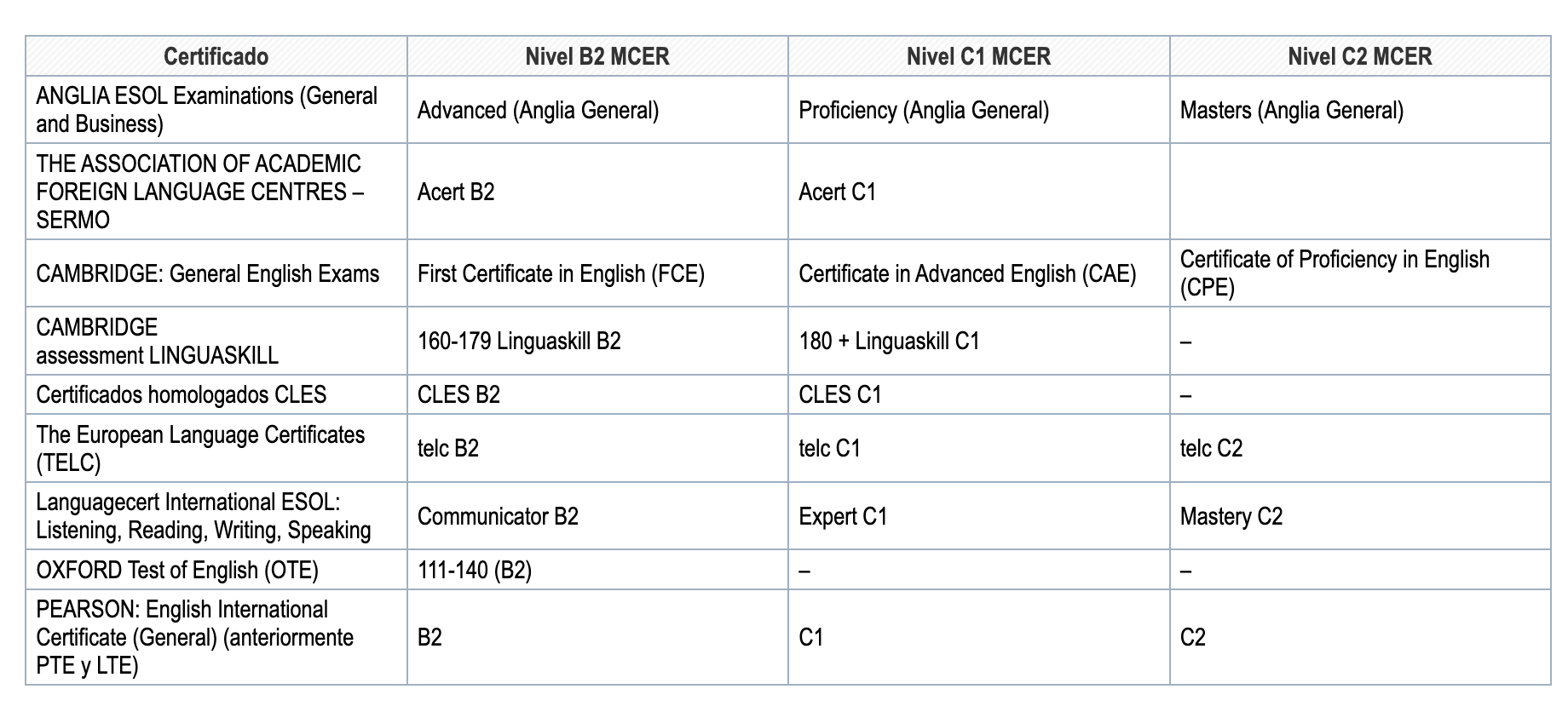 | Certificado | Nivel B2 MCER | Nivel C1 MCER | Nivel C2 MCER |
|---|---|---|---|
| ANGLIA ESOL Examinations (General and Business) | Advanced (Anglia General) | Proficiency (Anglia General) | Masters (Anglia General) |
| THE ASSOCIATION OF ACADEMIC FOREIGN LANGUAGE CENTRES – SERMO | Acert B2 | Acert C1 | |
| CAMBRIDGE: General English Exams | First Certificate in English (FCE) | Certificate in Advanced English (CAE) | Certificate of Proficiency in English (CPE) |
| CAMBRIDGE assessment LINGUASKILL | 160-179 Linguaskill B2 | 180 + Linguaskill C1 | – |
| Certificados homologados CLES | CLES B2 | CLES C1 | – |
| The European Language Certificates (TELC) | telc B2 | telc C1 | telc C2 |
| Languagecert International ESOL: Listening, Reading, Writing, Speaking | Communicator B2 | Expert C1 | Mastery C2 |
| OXFORD Test of English (OTE) | 111-140 (B2) | – | – |
| PEARSON: English International Certificate (General) (anteriormente PTE y LTE) | B2 | C1 | C2 |